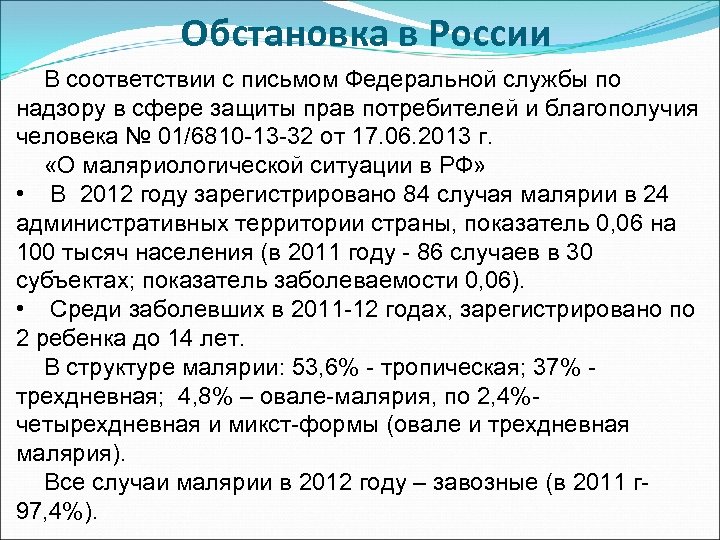 Обстановка в России

В соответствии с письмом Федеральной службы по надзору в сфере защиты прав потребителей и благополучия человека № 01/6810-13-32 от 17.06.2013 г.

«О маляриологической ситуации в РФ»

• В 2012 году зарегистрировано 84 случая малярии в 24 административных территории страны, показатель 0,06 на 100 тысяч населения (в 2011 году - 86 случаев в 30 субъектах; показатель заболеваемости 0,06).

• Среди заболевших в 2011-12 годах, зарегистрировано по 2 ребенка до 14 лет.

В структуре малярии: 53,6% - тропическая; 37% - трехдневная; 4,8% – овале-малярия, по 2,4%- четырехдневная и микст-формы (овале и трехдневная малярия).

Все случаи малярии в 2012 году – завозные (в 2011 г- 97,4%).